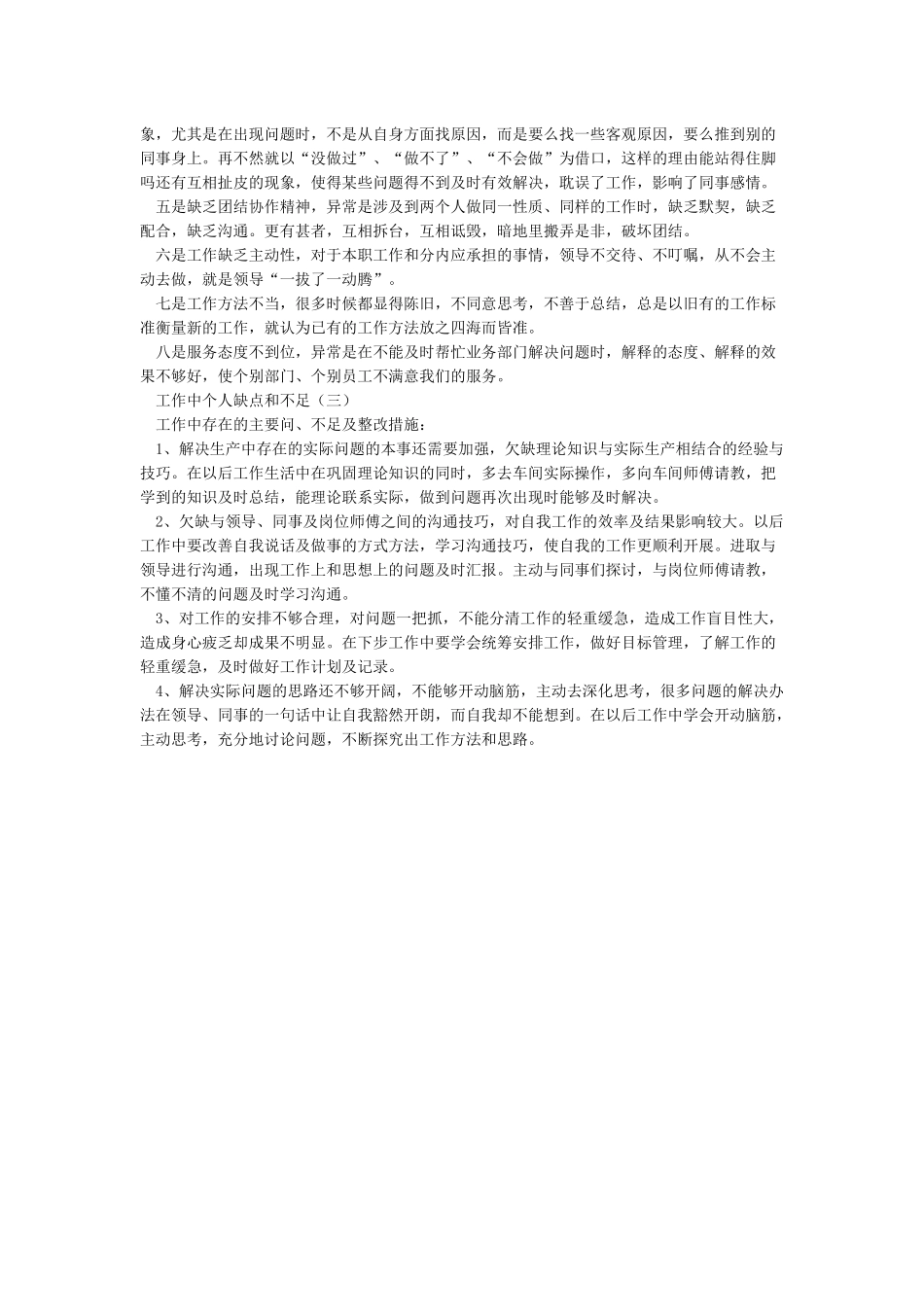 象，尤其是在出现问题时，不是从自身方面找原因，而是要么找一些客观原因，要么推到别的同事身上。再不然就以“没做过”、“做不了”、“不会做”为借口，这样的理由能站得住脚吗还有互相扯皮的现象，使得某些问题得不到及时有效解决，耽误了工作，影响了同事感情。

五是缺乏团结协作精神，异常是涉及到两个人做同一性质、同样的工作时，缺乏默契，缺乏配合，缺乏沟通。更有甚者，互相拆台，互相诋毁，暗地里搬弄是非，破坏团结。

六是工作缺乏主动性，对于本职工作和分内应承担的事情，领导不交待、不叮嘱，从不会主动去做，就是领导“一拔了一动腾”。

七是工作方法不当，很多时候都显得陈旧，不同意思考，不善于总结，总是以旧有的工作标准衡量新的工作，就认为已有的工作方法放之四海而皆准。

八是服务态度不到位，异常是在不能及时帮忙业务部门解决问题时，解释的态度、解释的效果不够好，使个别部门、个别员工不满意我们的服务。

工作中个人缺点和不足（三）

工作中存在的主要问、不足及整改措施：

1、解决生产中存在的实际问题的本事还需要加强，欠缺理论知识与实际生产相结合的经验与技巧。在以后工作生活中在巩固理论知识的同时，多去车间实际操作，多向车间师傅请教，把学到的知识及时总结，能理论联系实际，做到问题再次出现时能够及时解决。

2、欠缺与领导、同事及岗位师傅之间的沟通技巧，对自我工作的效率及结果影响较大。以后工作中要改善自我说话及做事的方式方法，学习沟通技巧，使自我的工作更顺利开展。进取与领导进行沟通，出现工作上和思想上的问题及时汇报。主动与同事们探讨，与岗位师傅请教，不懂不清的问题及时学习沟通。

3、对工作的安排不够合理，对问题一把抓，不能分清工作的轻重缓急，造成工作盲目性大，造成身心疲乏却成果不明显。在下步工作中要学会统筹安排工作，做好目标管理，了解工作的轻重缓急，及时做好工作计划及记录。

4、解决实际问题的思路还不够开阔，不能够开动脑筋，主动去深化思考，很多问题的解决办法在领导、同事的一句话中让自我豁然开朗，而自我却不能想到。在以后工作中学会开动脑筋，主动思考，充分地讨论问题，不断探究出工作方法和思路。